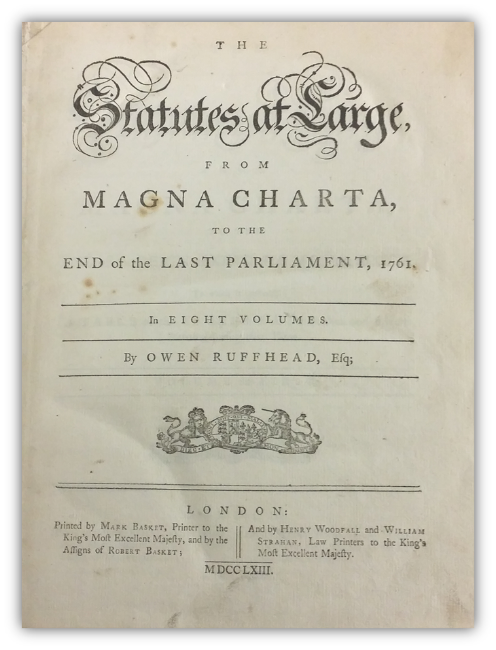 THE

Statutes at Large,

FROM

MAGNA CHARTA,

TO THE

END of the LAST PARLIAMENT, 1761.

In EIGHT VOLUMES.

By OWEN RUFFHEAD, Esq;

LONDON:

Printed by MARK BASKET, Printer to the King's Most Excellent Majesty, and by the Assigns of ROBERT BASKET;

And by HENRY WOODFALL and WILLIAM STRAHAN, Law Printers to the King's Most Excellent Majesty.

MDCCLXIII.